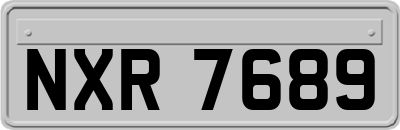 NXR 7689